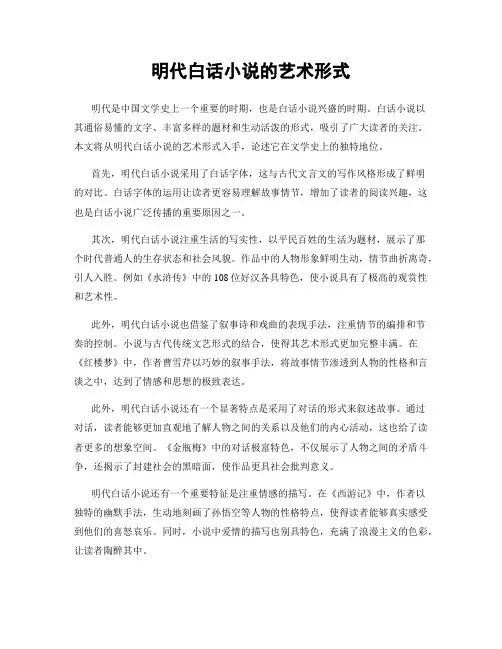 明代白话小说的艺术形式

明代是中国文学史上一个重要的时期，也是白话小说兴盛的时期。白话小说以其通俗易懂的文字、丰富多样的题材和生动活泼的形式，吸引了广大读者的关注。本文将从明代白话小说的艺术形式入手，论述它在文学史上的独特地位。

首先，明代白话小说采用了白话字体，这与古代文言文的写作风格形成了鲜明的对比。白话字体的运用让读者更容易理解故事情节，增加了读者的阅读兴趣，这也是白话小说广泛传播的重要原因之一。

其次，明代白话小说注重生活的写实性，以平民百姓的生活为题材，展示了那个时代普通人的生存状态和社会风貌。作品中的人物形象鲜明生动，情节曲折离奇，引人入胜。例如《水浒传》中的108位好汉各具特色，使小说具有了极高的观赏性和艺术性。

此外，明代白话小说也借鉴了叙事诗和戏曲的表现手法，注重情节的编排和节奏的控制。小说与古代传统文艺形式的结合，使得其艺术形式更加完整丰满。在《红楼梦》中，作者曹雪芹以巧妙的叙事手法，将故事情节渗透到人物的性格和言谈之中，达到了情感和思想的极致表达。

此外，明代白话小说还有一个显著特点是采用了对话的形式来叙述故事。通过对话，读者能够更加直观地了解人物之间的关系以及他们的内心活动，这也给了读者更多的想象空间。《金瓶梅》中的对话极富特色，不仅展示了人物之间的矛盾斗争，还揭示了封建社会的黑暗面，使作品更具社会批判意义。

明代白话小说还有一个重要特征是注重情感的描写。在《西游记》中，作者以独特的幽默手法，生动地刻画了孙悟空等人物的性格特点，使得读者能够真实感受到他们的喜怒哀乐。同时，小说中爱情的描写也别具特色，充满了浪漫主义的色彩，让读者陶醉其中。